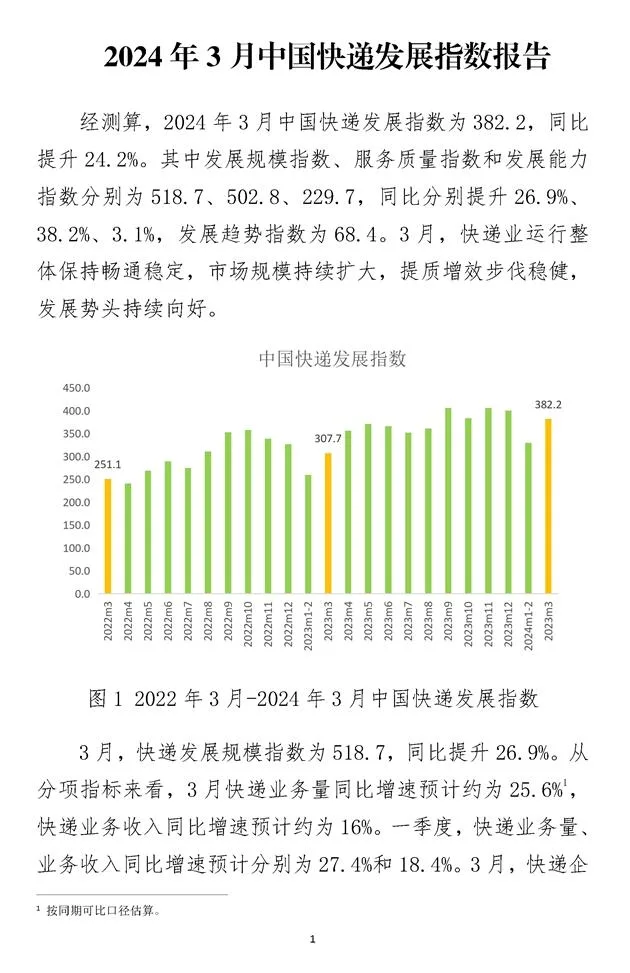 2024年3月中国快递发展指数报告

经测算，2024年3月中国快递发展指数为382.2，同比提升24.2%。其中发展规模指数、服务质量指数和发展能力指数分别为518.7、502.8、229.7，同比分别提升26.9%、38.2%、3.1%，发展趋势指数为68.4。3月，快递业运行整体保持畅通稳定，市场规模持续扩大，提质增效步伐稳健，发展势头持续向好。

中国快递发展指数

450.0
400.0
350.0
300.0
250.0
200.0
150.0
100.0
50.0
0.0

251.1
307.7
382.2

2022m3
2022m4
2022m5
2022m6
2022m7
2022m8
2022m9
2022m10
2022m11
2022m12
2023m1-2
2023m3
2023m4
2023m5
2023m6
2023m7
2023m8
2023m9
2023m10
2023m11
2023m12
2024m1-2
2023m3

图1 2022年3月-2024年3月中国快递发展指数

3月，快递发展规模指数为518.7，同比提升26.9%。从分项指标来看，3月快递业务量同比增速预计约为25.6%$^{1}$，快递业务收入同比增速预计约为16%。一季度，快递业务量、业务收入同比增速预计分别为27.4%和18.4%。3月，快递企

$^{1}$ 按同期可比口径估算。

1